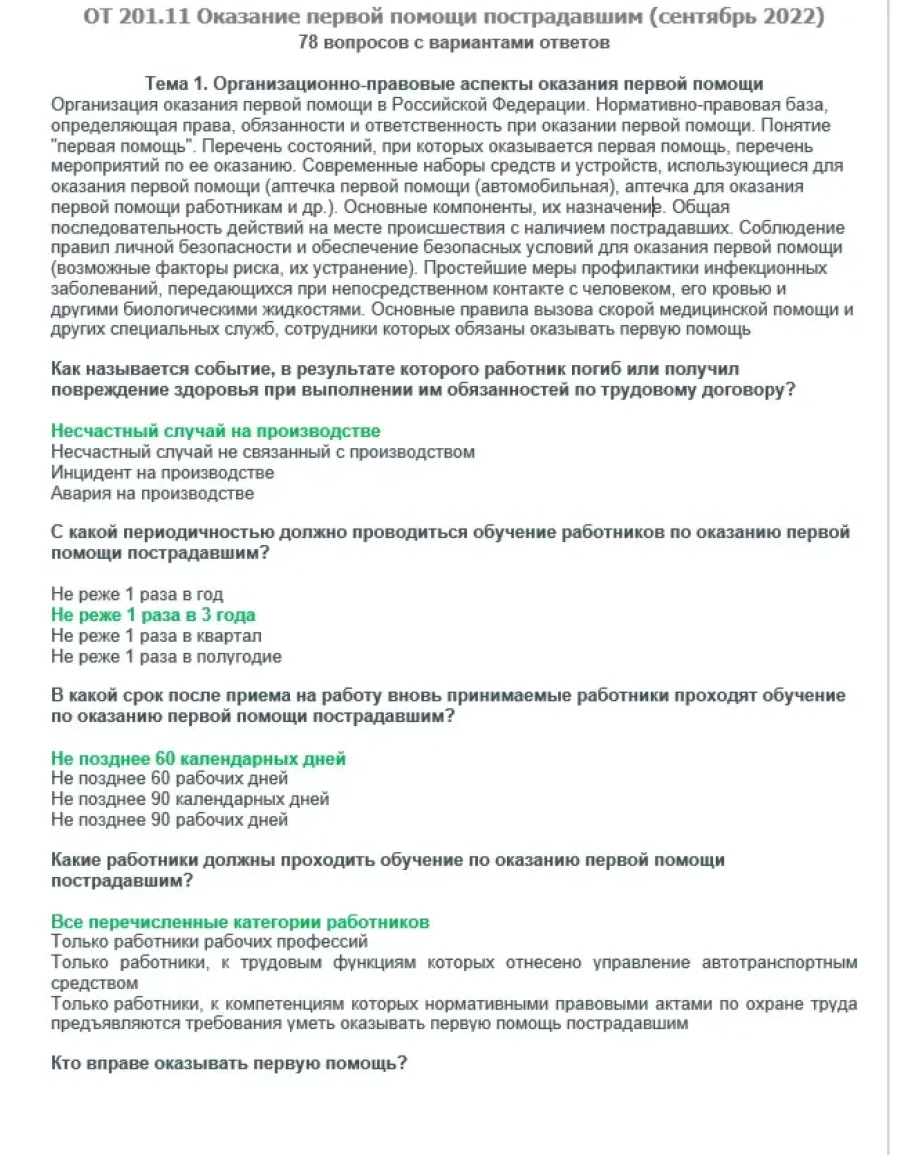 ОТ 201.11 Оказание первой помощи пострадавшим (сентябрь 2022)
78 вопросов с вариантами ответов

Тема 1. Организационно-правовые аспекты оказания первой помощи
Организация оказания первой помощи в Российской Федерации. Нормативно-правовая база, определяющая права, обязанности и ответственность при оказании первой помощи. Понятие "первая помощь". Перечень состояний, при которых оказывается первая помощь, перечень мероприятий по ее оказанию. Современные наборы средств и устройств, использующиеся для оказания первой помощи (аптечка первой помощи (автомобильная), аптечка для оказания первой помощи работникам и др.). Основные компоненты, их назначение. Общая последовательность действий на месте происшествия с наличием пострадавших. Соблюдение правил личной безопасности и обеспечение безопасных условий для оказания первой помощи (возможные факторы риска, их устранение). Простейшие меры профилактики инфекционных заболеваний, передающихся при непосредственном контакте с человеком, его кровью и другими биологическими жидкостями. Основные правила вызова скорой медицинской помощи и других специальных служб, сотрудники которых обязаны оказывать первую помощь

Как называется событие, в результате которого работник погиб или получил повреждение здоровья при выполнении им обязанностей по трудовому договору?

Несчастный случай на производстве
Несчастный случай не связанный с производством
Инцидент на производстве
Авария на производстве

С какой периодичностью должно проводиться обучение работников по оказанию первой помощи пострадавшим?

Не реже 1 раза в год
Не реже 1 раза в 3 года
Не реже 1 раза в квартал
Не реже 1 раза в полугодие

В какой срок после приема на работу вновь принимаемые работники проходят обучение по оказанию первой помощи пострадавшим?

Не позднее 60 календарных дней
Не позднее 60 рабочих дней
Не позднее 90 календарных дней
Не позднее 90 рабочих дней

Какие работники должны проходить обучение по оказанию первой помощи пострадавшим?

Все перечисленные категории работников
Только работники рабочих профессий
Только работники, к трудовым функциям которых отнесено управление автотранспортным средством
Только работники, к компетенциям которых нормативными правовыми актами по охране труда предъявляются требования уметь оказывать первую помощь пострадавшим

Кто вправе оказывать первую помощь?